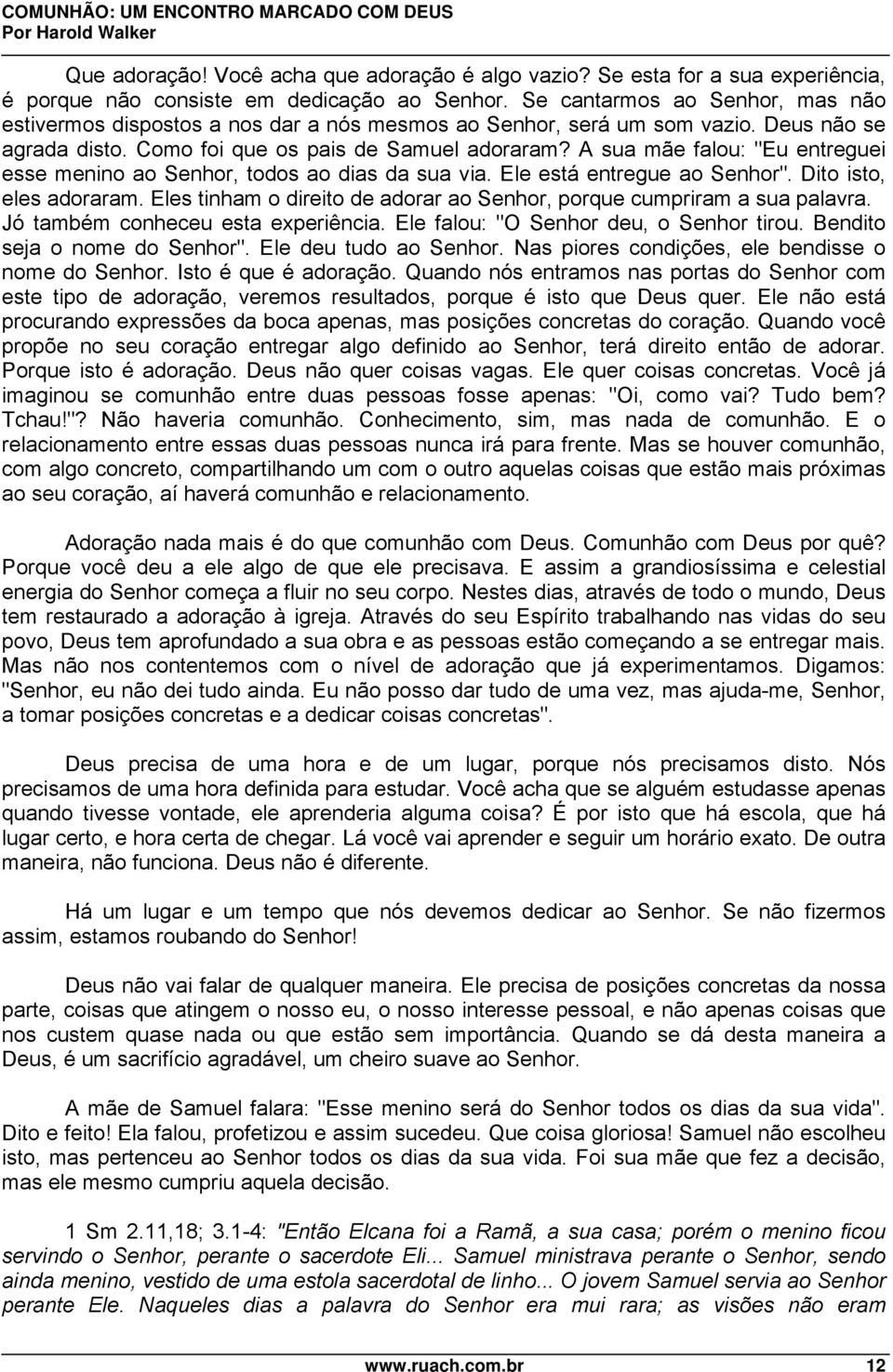 COMUNHÃO: UM ENCONTRO MARCADO COM DEUS
Por Harold Walker

Que adoração! Você acha que adoração é algo vazio? Se esta for a sua experiência, é porque não consiste em dedicação ao Senhor. Se cantarmos ao Senhor, mas não estivermos dispostos a nos dar a nós mesmos ao Senhor, será um som vazio. Deus não se agrada disto. Como foi que os pais de Samuel adoraram? A sua mãe falou: "Eu entreguei esse menino ao Senhor, todos ao dias da sua via. Ele está entregue ao Senhor". Dito isto, eles adoraram. Eles tinham o direito de adorar ao Senhor, porque cumpriram a sua palavra. Jó também conheceu esta experiência. Ele falou: "O Senhor deu, o Senhor tirou. Bendito seja o nome do Senhor". Ele deu tudo ao Senhor. Nas piores condições, ele bendisse o nome do Senhor. Isto é que é adoração. Quando nós entramos nas portas do Senhor com este tipo de adoração, veremos resultados, porque é isto que Deus quer. Ele não está procurando expressões da boca apenas, mas posições concretas do coração. Quando você propõe no seu coração entregar algo definido ao Senhor, terá direito então de adorar. Porque isto é adoração. Deus não quer coisas vagas. Ele quer coisas concretas. Você já imaginou se comunhão entre duas pessoas fosse apenas: "Oi, como vai? Tudo bem? Tchau!"? Não haveria comunhão. Conhecimento, sim, mas nada de comunhão. E o relacionamento entre essas duas pessoas nunca irá para frente. Mas se houver comunhão, com algo concreto, compartilhando um com o outro aquelas coisas que estão mais próximas ao seu coração, aí haverá comunhão e relacionamento.

Adoração nada mais é do que comunhão com Deus. Comunhão com Deus por quê? Porque você deu a ele algo de que ele precisava. E assim a grandiosíssima e celestial energia do Senhor começa a fluir no seu corpo. Nestes dias, através de todo o mundo, Deus tem restaurado a adoração à igreja. Através do seu Espírito trabalhando nas vidas do seu povo, Deus tem aprofundado a sua obra e as pessoas estão começando a se entregar mais. Mas não nos contentemos com o nível de adoração que já experimentamos. Digamos: "Senhor, eu não dei tudo ainda. Eu não posso dar tudo de uma vez, mas ajuda-me, Senhor, a tomar posições concretas e a dedicar coisas concretas".

Deus precisa de uma hora e de um lugar, porque nós precisamos disto. Nós precisamos de uma hora definida para estudar. Você acha que se alguém estudasse apenas quando tivesse vontade, ele aprenderia alguma coisa? É por isto que há escola, que há lugar certo, e hora certa de chegar. Lá você vai aprender e seguir um horário exato. De outra maneira, não funciona. Deus não é diferente.

Há um lugar e um tempo que nós devemos dedicar ao Senhor. Se não fizermos assim, estamos roubando do Senhor!

Deus não vai falar de qualquer maneira. Ele precisa de posições concretas da nossa parte, coisas que atingem o nosso eu, o nosso interesse pessoal, e não apenas coisas que nos custem quase nada ou que estão sem importância. Quando se dá desta maneira a Deus, é um sacrifício agradável, um cheiro suave ao Senhor.

A mãe de Samuel falara: "Esse menino será do Senhor todos os dias da sua vida". Dito e feito! Ela falou, profetizou e assim sucedeu. Que coisa gloriosa! Samuel não escolheu isto, mas pertenceu ao Senhor todos os dias da sua vida. Foi sua mãe que fez a decisão, mas ele mesmo cumpriu aquela decisão.

1 Sm 2.11,18; 3.1-4: "Então Elcana foi a Ramã, a sua casa; porém o menino ficou servindo o Senhor, perante o sacerdote Eli... Samuel ministrava perante o Senhor, sendo ainda menino, vestido de uma estola sacerdotal de linho... O jovem Samuel servia ao Senhor perante Ele. Naqueles dias a palavra do Senhor era mui rara; as visões não eram

www.ruach.com.br 12